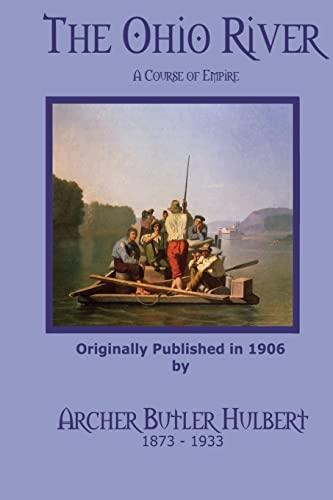 THE OHIO RIVER

A COURSE OF EMPIRE

Originally Published in 1906
by

ARCHER BUTLER HULBERT
1873 - 1933